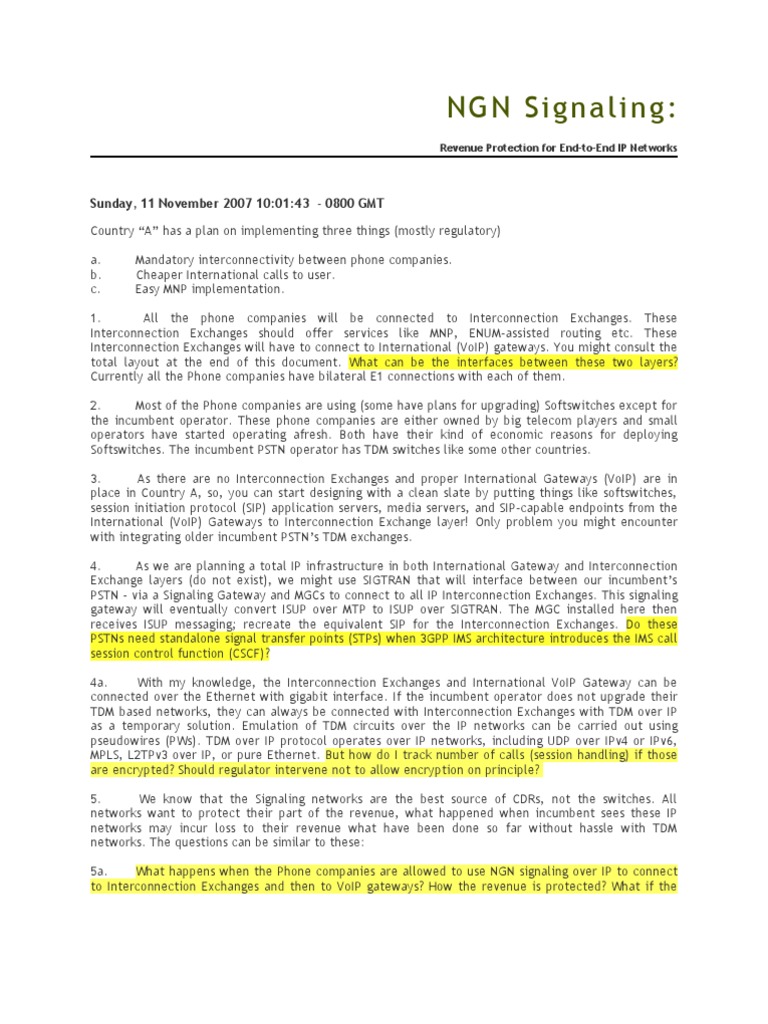 NGN Signaling:

Revenue Protection for End-to-End IP Networks

Sunday, 11 November 2007 10:01:43 - 0800 GMT

Country “A” has a plan on implementing three things (mostly regulatory)

a. Mandatory interconnectivity between phone companies.
b. Cheaper International calls to user.
c. Easy MNP implementation.

1. All the phone companies will be connected to Interconnection Exchanges. These Interconnection Exchanges should offer services like MNP, ENUM-assisted routing etc. These Interconnection Exchanges will have to connect to International (VoIP) gateways. You might consult the total layout at the end of this document. What can be the interfaces between these two layers? Currently all the Phone companies have bilateral E1 connections with each of them.

2. Most of the Phone companies are using (some have plans for upgrading) Softswitches except for the incumbent operator. These phone companies are either owned by big telecom players and small operators have started operating afresh. Both have their kind of economic reasons for deploying Softswitches. The incumbent PSTN operator has TDM switches like some other countries.

3. As there are no Interconnection Exchanges and proper International Gateways (VoIP) are in place in Country A, so, you can start designing with a clean slate by putting things like softswitches, session initiation protocol (SIP) application servers, media servers, and SIP-capable endpoints from the International (VoIP) Gateways to Interconnection Exchange layer! Only problem you might encounter with integrating older incumbent PSTN’s TDM exchanges.

4. As we are planning a total IP infrastructure in both International Gateway and Interconnection Exchange layers (do not exist), we might use SIGTRAN that will interface between our incumbent’s PSTN - via a Signaling Gateway and MGCs to connect to all IP Interconnection Exchanges. This signaling gateway will eventually convert ISUP over MTP to ISUP over SIGTRAN. The MGC installed here then receives ISUP messaging; recreate the equivalent SIP for the Interconnection Exchanges. Do these PSTNs need standalone signal transfer points (STPs) when 3GPP IMS architecture introduces the IMS call session control function (CSCF)?

4a. With my knowledge, the Interconnection Exchanges and International VoIP Gateway can be connected over the Ethernet with gigabit interface. If the incumbent operator does not upgrade their TDM based networks, they can always be connected with Interconnection Exchanges with TDM over IP as a temporary solution. Emulation of TDM circuits over the IP networks can be carried out using pseudowires (PWs). TDM over IP protocol operates over IP networks, including UDP over IPv4 or IPv6, MPLS, L2TPv3 over IP, or pure Ethernet. But how do I track number of calls (session handling) if those are encrypted? Should regulator intervene not to allow encryption on principle?

5. We know that the Signaling networks are the best source of CDRs, not the switches. All networks want to protect their part of the revenue, what happened when incumbent sees these IP networks may incur loss to their revenue what have been done so far without hassle with TDM networks. The questions can be similar to these:

5a. What happens when the Phone companies are allowed to use NGN signaling over IP to connect to Interconnection Exchanges and then to VoIP gateways? How the revenue is protected? What if the